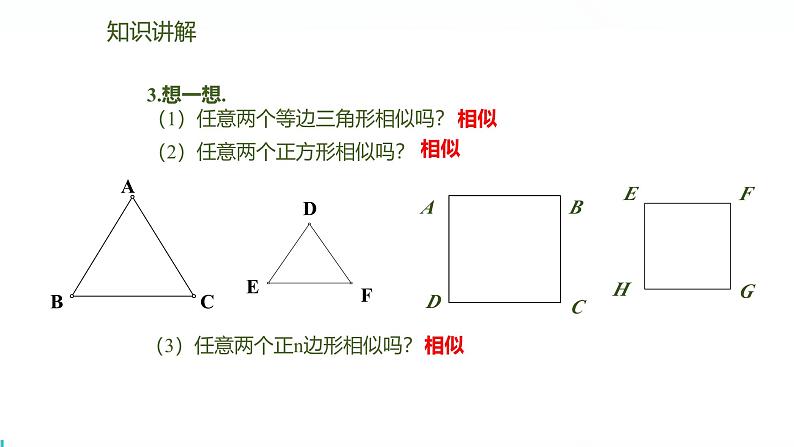 知识讲解

3.想一想.

（1）任意两个等边三角形相似吗？ 相似

（2）任意两个正方形相似吗？ 相似

A
B C

D
E F

A B
D C

E F
H G

（3）任意两个正n边形相似吗？ 相似